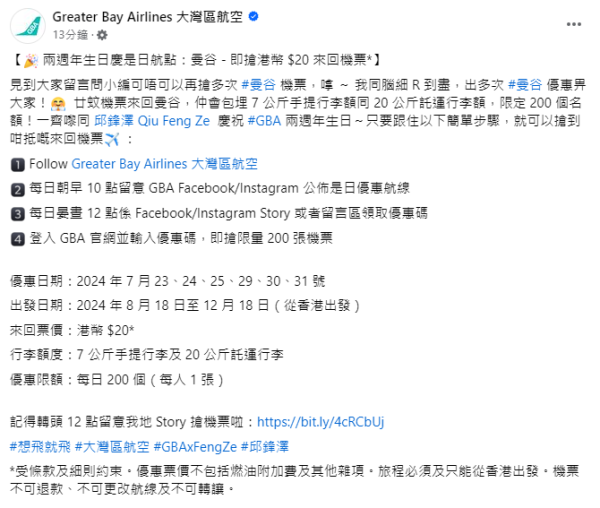 GBA

Greater Bay Airlines 大灣區航空
13分鐘 ·

【🎉 兩週年生日慶是日航點：曼谷 - 即搶港幣 $20 來回機票*】

見到大家留言問小編可唔可以再搶多次 #曼谷 機票，嗱 ～ 我同腦細 R 到盡，出多次 #曼谷 優惠畀大家！🤗 廿蚊機票來回曼谷，仲會包埋 7 公斤手提行李額同 20 公斤託運行李額，限定 200 個名額！一齊嚟同 邱鋒澤 Qiu Feng Ze 慶祝 #GBA 兩週年生日～只要跟住以下簡單步驟，就可以搶到咁抵嘅來回機票✈️ ：

1 Follow Greater Bay Airlines 大灣區航空

2 每日朝早 10 點留意 GBA Facebook/Instagram 公佈是日優惠航線

3 每日晏晝 12 點係 Facebook/Instagram Story 或者留言區領取優惠碼

4 登入 GBA 官網並輸入優惠碼，即搶限量 200 張機票

優惠日期：2024 年 7 月 23、24、25、29、30、31 號
出發日期：2024 年 8 月 18 日至 12 月 18 日（從香港出發）
來回票價：港幣 $20*
行李額度：7 公斤手提行李及 20 公斤託運行李
優惠限額：每日 200 個（每人 1 張）

記得轉頭 12 點留意我地 Story 搶機票啦：https://bit.ly/4cRCbUj
#想飛就飛 #大灣區航空 #GBAxFengZe #邱鋒澤

*受條款及細則約束。優惠票價不包括燃油附加費及其他雜項。旅程必須及只能從香港出發。機票不可退款、不可更改航線及不可轉讓。